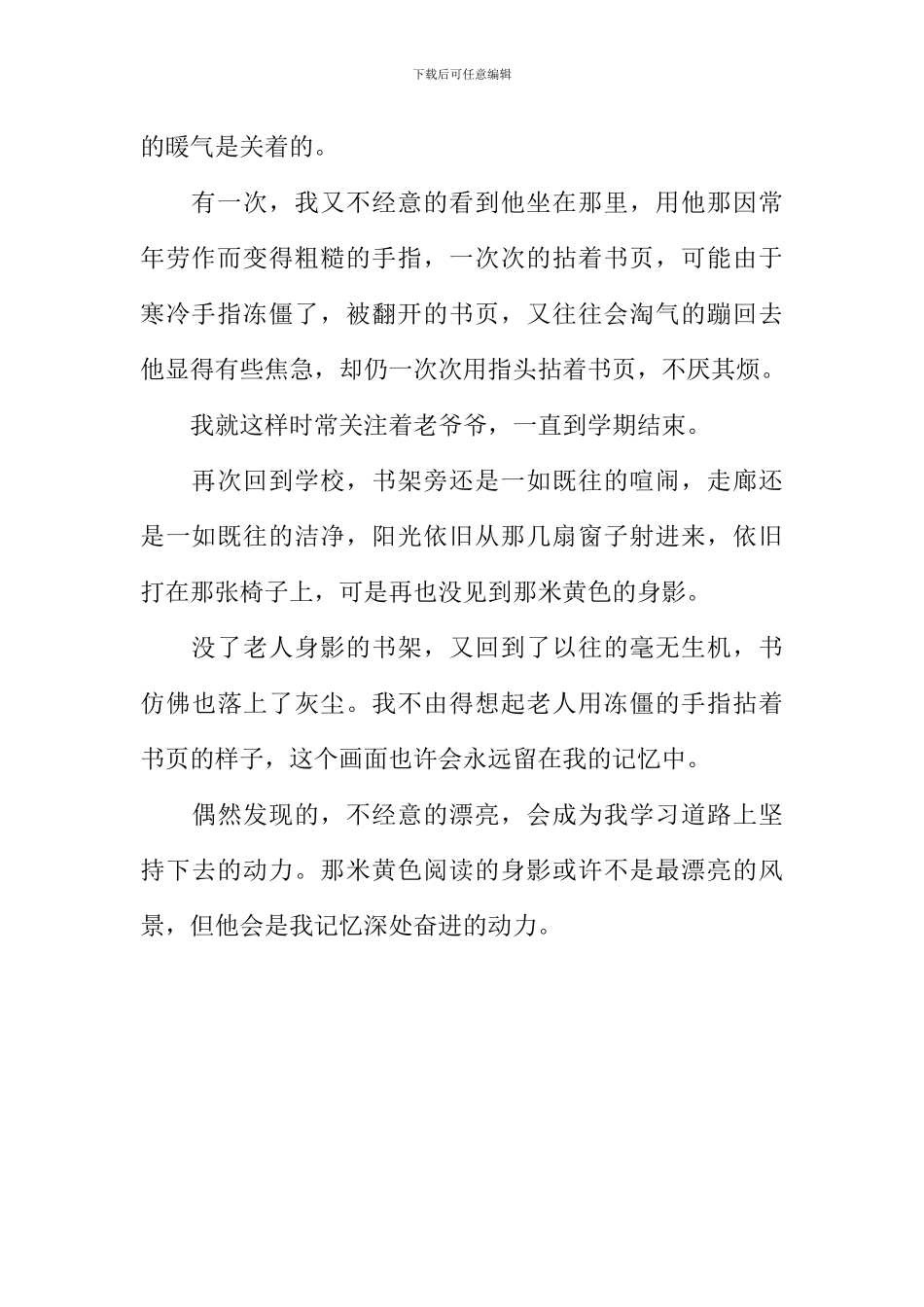 下载后可任意编辑

的暖气是关着的。

有一次，我又不经意的看到他坐在那里，用他那因常年劳作而变得粗糙的手指，一次次的拈着书页，可能由于寒冷手指冻僵了，被翻开的书页，又往往会淘气的蹦回去他显得有些焦急，却仍一次次用指头拈着书页，不厌其烦。

我就这样时常关注着老爷爷，一直到学期结束。

再次回到学校，书架旁还是一如既往的喧闹，走廊还是一如既往的洁净，阳光依旧从那几扇窗子射进来，依旧打在那张椅子上，可是再也没见到那米黄色的身影。

没了老人身影的书架，又回到了以往的毫无生机，书仿佛也落上了灰尘。我不由得想起老人用冻僵的手指拈着书页的样子，这个画面也许会永远留在我的记忆中。

偶然发现的，不经意的漂亮，会成为我学习道路上坚持下去的动力。那米黄色阅读的身影或许不是最漂亮的风景，但他会是我记忆深处奋进的动力。